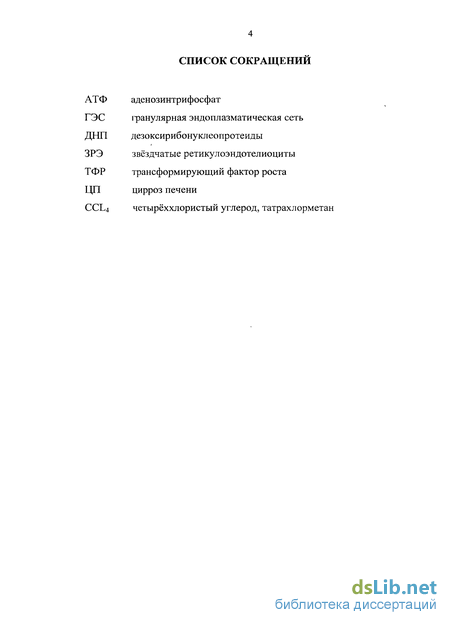 4

СПИСОК СОКРАЩЕНИЙ

АТФ аденозинтрифосфат
ГЭС гранулярная эндоплазматическая сеть
ДНП дезоксирибонуклеопротеиды
ЗРЭ звёздчатые ретикулоэндотелиоциты
ТФР трансформирующий фактор роста
ЦП цирроз печени
$CCL_4$ четырёххлористый углерод, татрахлорметан

dsLib.net
библиотека диссертаций